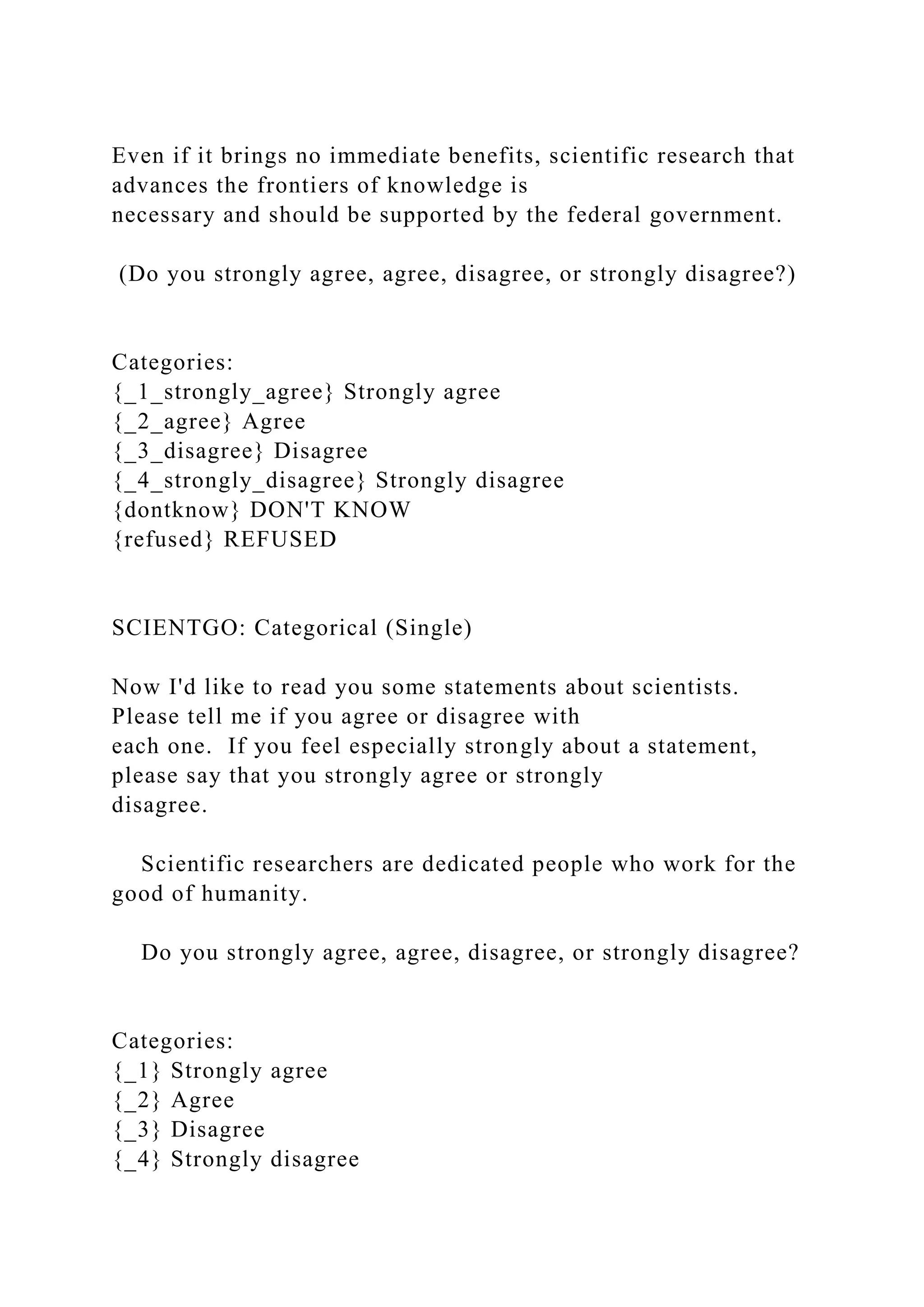 Even if it brings no immediate benefits, scientific research that advances the frontiers of knowledge is necessary and should be supported by the federal government.

(Do you strongly agree, agree, disagree, or strongly disagree?)

Categories:
{_1_strongly_agree} Strongly agree
{_2_agree} Agree
{_3_disagree} Disagree
{_4_strongly_disagree} Strongly disagree
{dontknow} DON'T KNOW
{refused} REFUSED

SCIENTGO: Categorical (Single)

Now I'd like to read you some statements about scientists. Please tell me if you agree or disagree with each one. If you feel especially strongly about a statement, please say that you strongly agree or strongly disagree.

Scientific researchers are dedicated people who work for the good of humanity.

Do you strongly agree, agree, disagree, or strongly disagree?

Categories:
{_1} Strongly agree
{_2} Agree
{_3} Disagree
{_4} Strongly disagree